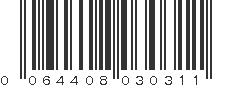 0 064408 030311